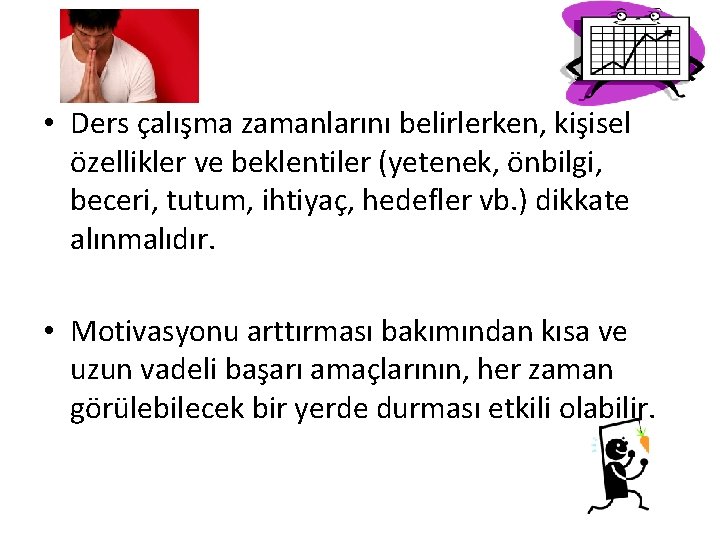 • Ders çalışma zamanlarını belirlerken, kişisel özellikler ve beklentiler (yetenek, önbilgi, beceri, tutum, ihtiyaç, hedefler vb.) dikkate alınmalıdır.

• Motivasyonu arttırması bakımından kısa ve uzun vadeli başarı amaçlarının, her zaman görülebilecek bir yerde durması etkili olabilir.